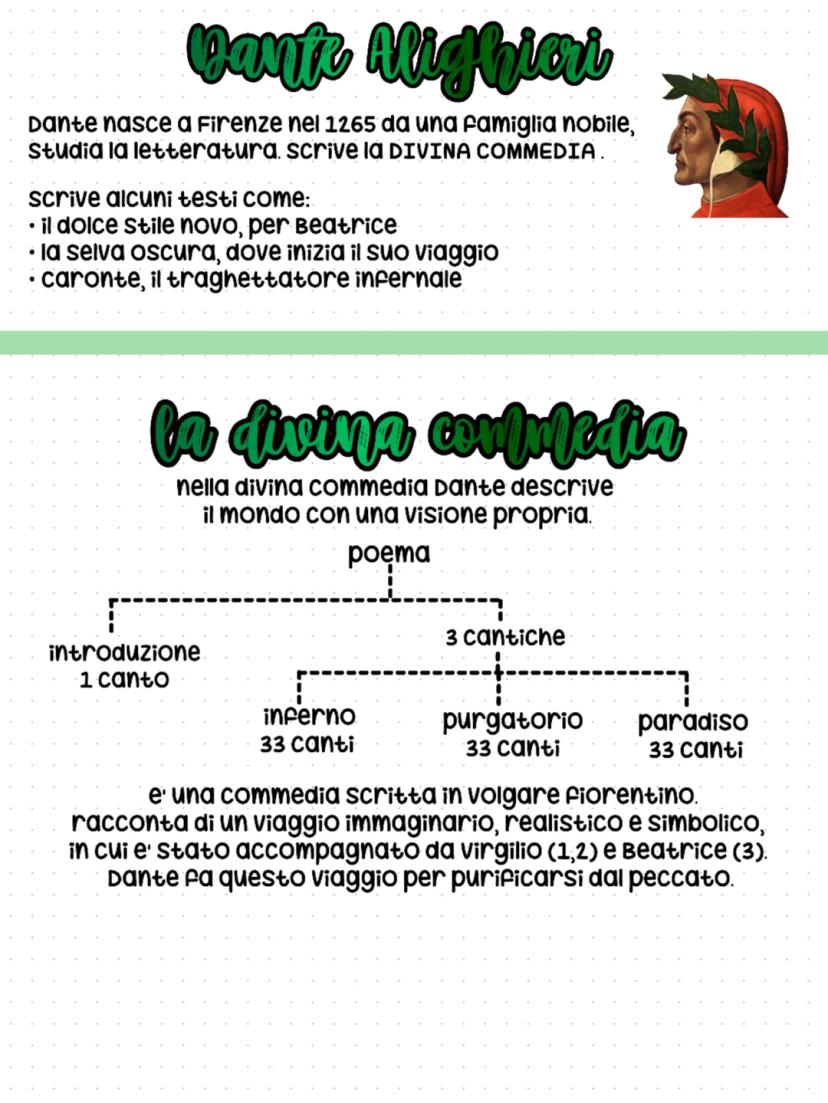 Dante Alighieri

Dante nasce a Firenze nel 1265 da una famiglia nobile, studia la letteratura. scrive la DIVINA COMMEDIA .

scrive alcuni testi come:
• il dolce stile novo, per Beatrice
• la selva oscura, dove inizia il suo viaggio
• caronte, il traghettatore infernale

la divina commedia

nella divina commedia Dante descrive il mondo con una visione propria.

poema

introduzione
1 canto

3 cantiche

inferno
33 canti

purgatorio
33 canti

paradiso
33 canti

e' una commedia scritta in volgare fiorentino. racconta di un viaggio immaginario, realistico e simbolico, in cui e' stato accompagnato da virgilio (1,2) e Beatrice (3). Dante fa questo viaggio per purificarsi dal peccato.